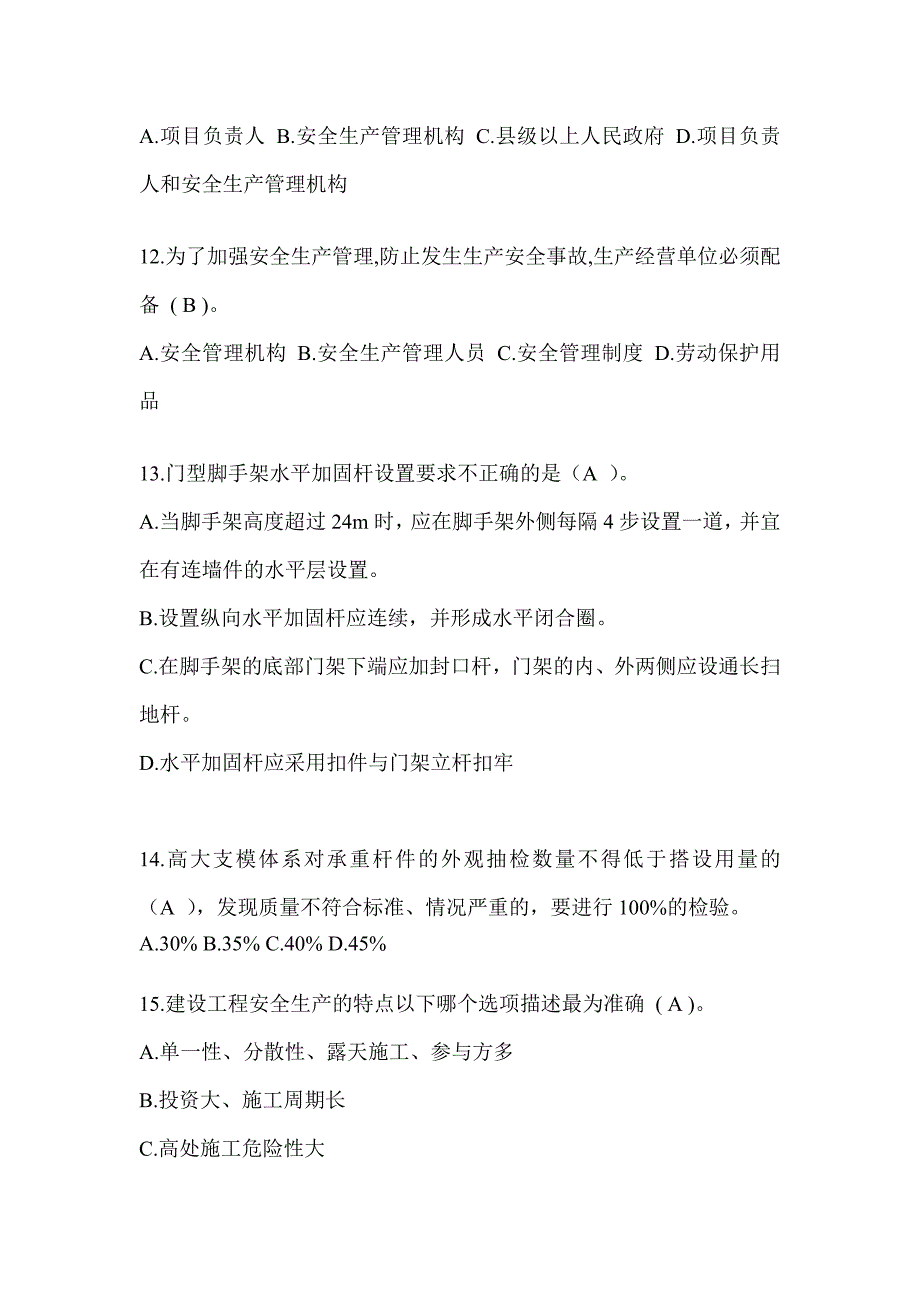 A.项目负责人 B.安全生产管理机构 C.县级以上人民政府 D.项目负责人和安全生产管理机构

12.为了加强安全生产管理,防止发生生产安全事故,生产经营单位必须配备（B）。

A.安全管理机构 B.安全生产管理人员 C.安全管理制度 D.劳动保护用品

13.门型脚手架水平加固杆设置要求不正确的是（A ）。

A.当脚手架高度超过 24m 时，应在脚手架外侧每隔 4 步设置一道，并宜在有连墙件的水平层设置。

B.设置纵向水平加固杆应连续，并形成水平闭合圈。

C.在脚手架的底部门架下端应加封口杆，门架的内、外两侧应设通长扫地杆。

D.水平加固杆应采用扣件与门架立杆扣牢

14.高大支模体系对承重杆件的外观抽检数量不得低于搭设用量的（A ），发现质量不符合标准、情况严重的，要进行 100%的检验。
A.30% B.35% C.40% D.45%

15.建设工程安全生产的特点以下哪个选项描述最为准确（A）。

A.单一性、分散性、露天施工、参与方多

B.投资大、施工周期长

C.高处施工危险性大